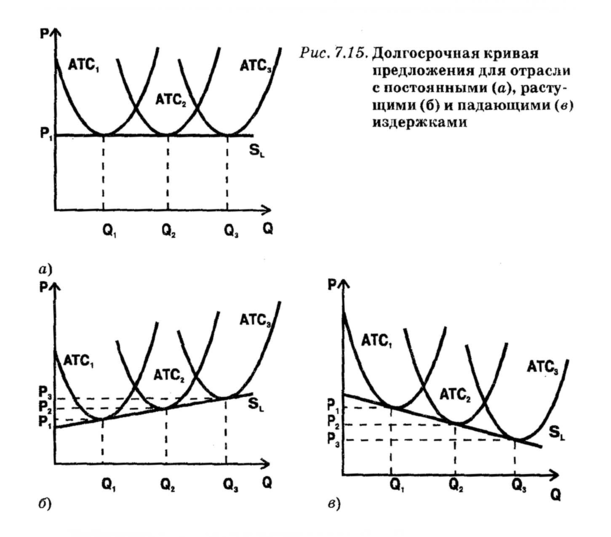 P
$ATC_1$
$ATC_2$
$ATC_3$
$P_1$
$S_L$
$Q_1$ $Q_2$ $Q_3$ Q

Рис. 7.15. Долгосрочная кривая предложения для отрасли с постоянными (а), растущими (б) и падающими (в) издержками

а)

P
$ATC_1$
$ATC_2$
$ATC_3$
$P_3$
$P_2$
$P_1$
$S_L$
$Q_1$ $Q_2$ $Q_3$ Q
б)

P
$ATC_1$
$ATC_2$
$ATC_3$
$P_1$
$P_2$
$P_3$
$S_L$
$Q_1$ $Q_2$ $Q_3$ Q
в)